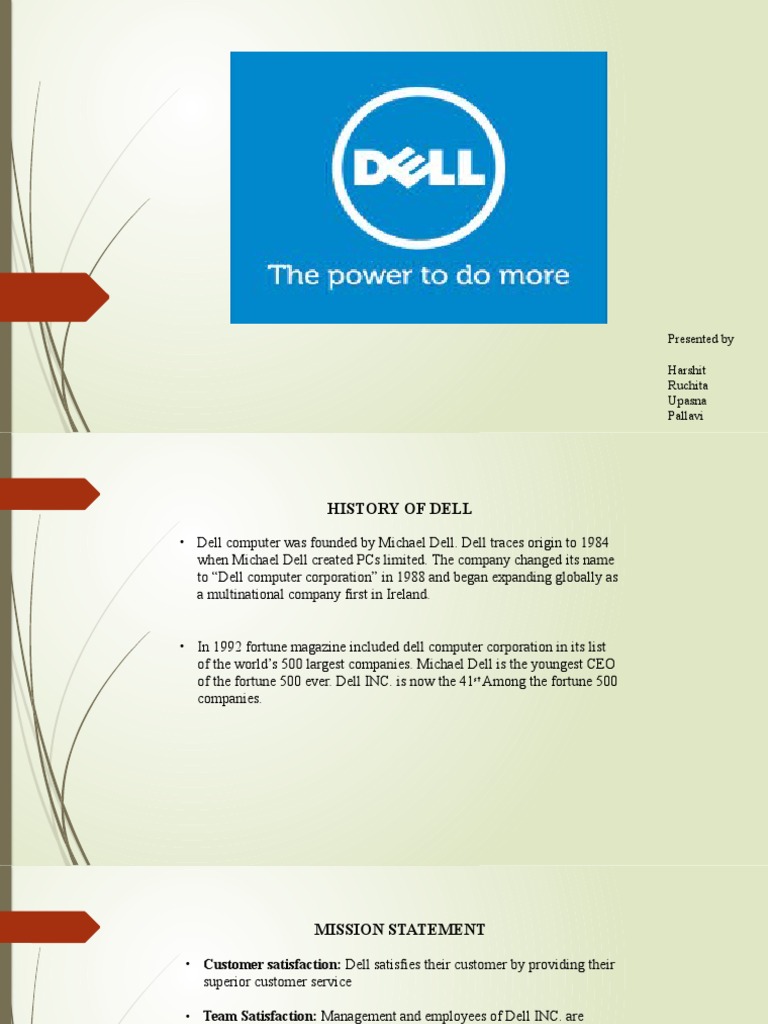 DELL

The power to do more

Presented by

Harshit
Ruchita
Upasna
Pallavi

HISTORY OF DELL

• Dell computer was founded by Michael Dell. Dell traces origin to 1984 when Michael Dell created PCs limited. The company changed its name to “Dell computer corporation” in 1988 and began expanding globally as a multinational company first in Ireland.

• In 1992 fortune magazine included dell computer corporation in its list of the world’s 500 largest companies. Michael Dell is the youngest CEO of the fortune 500 ever. Dell INC. is now the 41$^{st}$ Among the fortune 500 companies.

MISSION STATEMENT

• **Customer satisfaction:** Dell satisfies their customer by providing their superior customer service

• **Team Satisfaction:** Management and employees of Dell INC. are